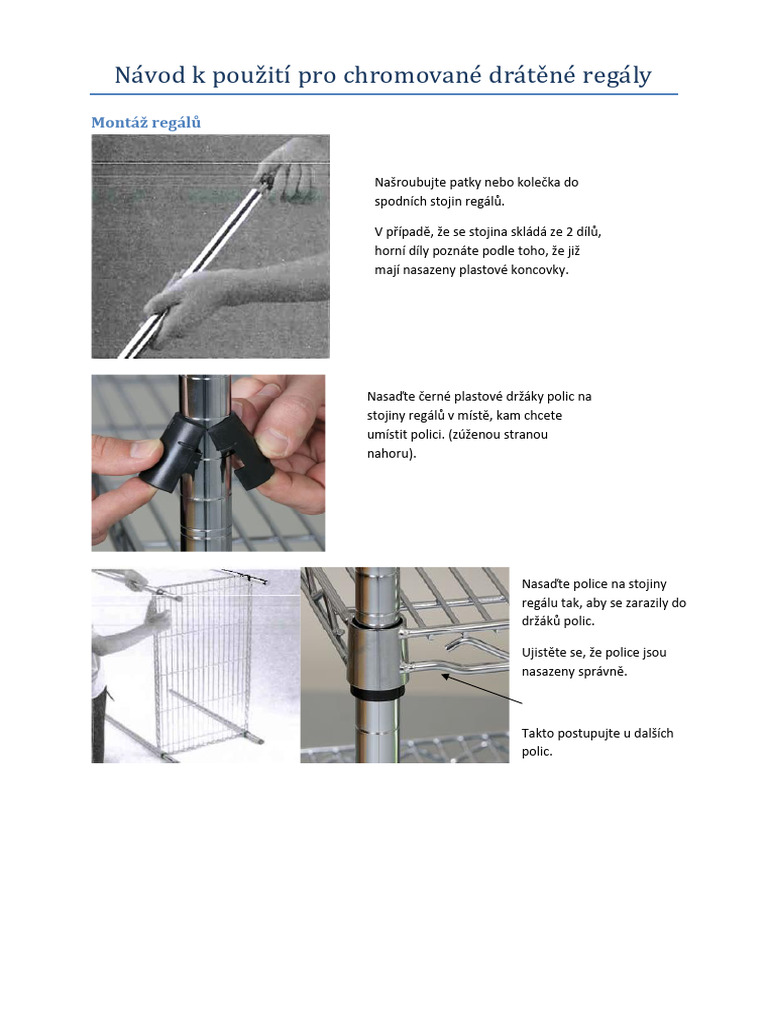 Návod k použití pro chromované drátěné regály

Montáž regálů

Našroubujte patky nebo kolečka do spodních stojin regálů.

V případě, že se stojina skládá ze 2 dílů, horní díly poznáte podle toho, že již mají nasazeny plastové koncovky.

Nasaďte černé plastové držáky polic na stojiny regálů v místě, kam chcete umístit polici. (zúženou stranou nahoru).

Nasaďte police na stojiny regálu tak, aby se zarazily do držáků polic.

Ujistěte se, že police jsou nasazeny správně.

Takto postupujte u dalších polic.